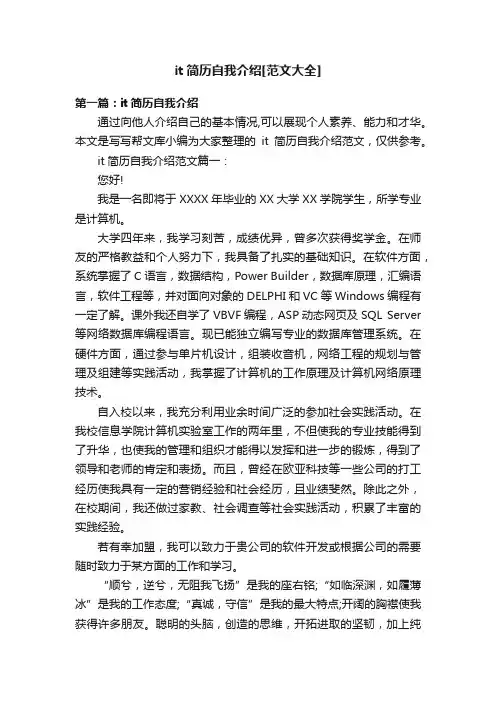 it 简历自我介绍[范文大全]

第一篇：it 简历自我介绍

通过向他人介绍自己的基本情况,可以展现个人素养、能力和才华。本文是写写帮文库小编为大家整理的 it 简历自我介绍范文，仅供参考。

it 简历自我介绍范文篇一：

您好!

我是一名即将于 XXXX 年毕业的 XX 大学 XX 学院学生，所学专业是计算机。

大学四年来，我学习刻苦，成绩优异，曾多次获得奖学金。在师友的严格教益和个人努力下，我具备了扎实的基础知识。在软件方面，系统掌握了 C 语言，数据结构，Power Builder，数据库原理，汇编语言，软件工程等，并对面向对象的 DELPHI 和 VC 等 Windows 编程有一定了解。课外我还自学了 VBVF 编程，ASP 动态网页及 SQL Server 等网络数据库编程语言。现已能独立编写专业的数据库管理系统。在硬件方面，通过参与单片机设计，组装收音机，网络工程的规划与管理及组建等实践活动，我掌握了计算机的工作原理及计算机网络原理技术。

自入校以来，我充分利用业余时间广泛的参加社会实践活动。在我校信息学院计算机实验室工作的两年里，不但使我的专业技能得到了升华，也使我的管理和组织才能得以发挥和进一步的锻炼，得到了领导和老师的肯定和表扬。而且，曾经在欧亚科技等一些公司的打工经历使我具有一定的营销经验和社会经历，且业绩斐然。除此之外，在校期间，我还做过家教、社会调查等社会实践活动，积累了丰富的实践经验。

若有幸加盟，我可以致力于贵公司的软件开发或根据公司的需要随时致力于某方面的工作和学习。

“顺兮，逆兮，无阻我飞扬”是我的座右铭;“如临深渊，如履薄冰”是我的工作态度;“真诚，守信”是我的最大特点;开阔的胸襟使我获得许多朋友。聪明的头脑，创造的思维，开拓进取的坚韧，加上纯